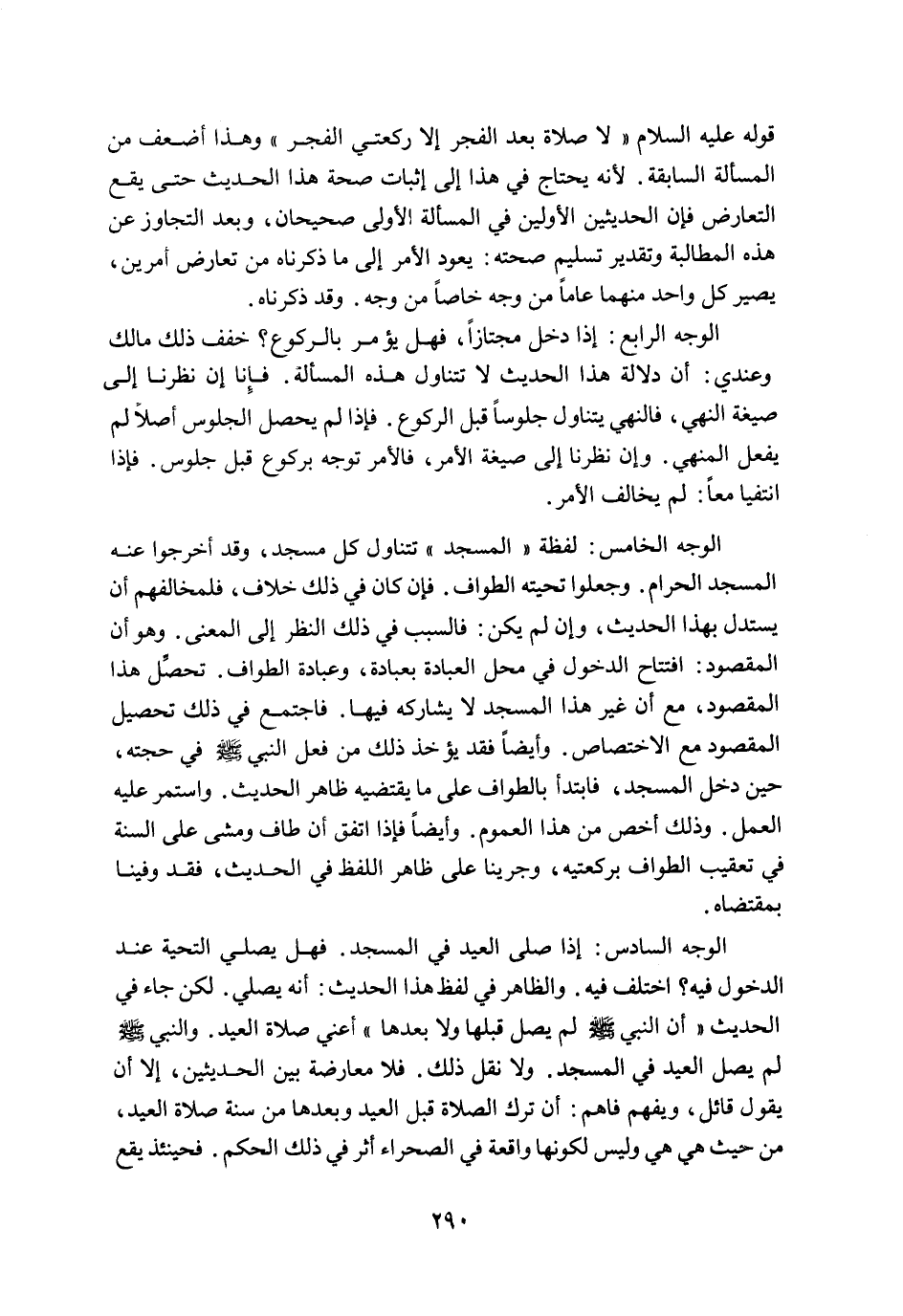 قوله عليه السلام « لا صلاة بعد الفجر إلا ركعتي الفجر » وهذا أضعف من المسألة السابقة. لأنه يحتاج في هذا إلى إثبات صحة هذا الحديث حتى يقع التعارض فإن الحديثين الأولين في المسألة الأولى صحيحان، وبعد التجاوز عن هذه المطالبة وتقدير تسليم صحته: يعود الأمر إلى ما ذكرناه من تعارض أمرين، يصير كل واحد منهما عاماً من وجه خاصاً من وجه. وقد ذكرناه.

الوجه الرابع: إذا دخل مجتازاً، فهل يؤمر بالركوع؟ خفف ذلك مالك وعندي: أن دلالة هذا الحديث لا تتناول هذه المسألة. فإنا إن نظرنا إلى صيغة النهي، فالنهي يتناول جلوساً قبل الركوع. فإذا لم يحصل الجلوس أصلاً لم يفعل المنهي. وإن نظرنا إلى صيغة الأمر، فالأمر توجه بركوع قبل جلوس. فإذا انتفيا معاً: لم يخالف الأمر.

الوجه الخامس: لفظة « المسجد » تتناول كل مسجد، وقد أخرجوا عنه المسجد الحرام. وجعلوا تحيته الطواف. فإن كان في ذلك خلاف، فلمخالفهم أن يستدل بهذا الحديث، وإن لم يكن: فالسبب في ذلك النظر إلى المعنى. وهو أن المقصود: افتتاح الدخول في محل العبادة بعبادة، وعبادة الطواف. تحصِّل هذا المقصود، مع أن غير هذا المسجد لا يشاركه فيها. فاجتمع في ذلك تحصيل المقصود مع الاختصاص. وأيضاً فقد يؤخذ ذلك من فعل النبي ﷺ في حجته، حين دخل المسجد، فابتدأ بالطواف على ما يقتضيه ظاهر الحديث. واستمر عليه العمل. وذلك أخص من هذا العموم. وأيضاً فإذا اتفق أن طاف ومشى على السنة في تعقيب الطواف بركعتيه، وجرينا على ظاهر اللفظ في الحديث، فقد وفينا بمقتضاه.

الوجه السادس: إذا صلى العيد في المسجد. فهل يصلي التحية عند الدخول فيه؟ اختلف فيه. والظاهر في لفظ هذا الحديث: أنه يصلي. لكن جاء في الحديث « أن النبي ﷺ لم يصل قبلها ولا بعدها » أعني صلاة العيد. والنبي ﷺ لم يصل العيد في المسجد. ولا نقل ذلك. فلا معارضة بين الحديثين، إلا أن يقول قائل، ويفهم فاهم: أن ترك الصلاة قبل العيد وبعدها من سنة صلاة العيد، من حيث هي هي وليس لكونها واقعة في الصحراء أثر في ذلك الحكم. فحينئذ يقع

٢٩٠